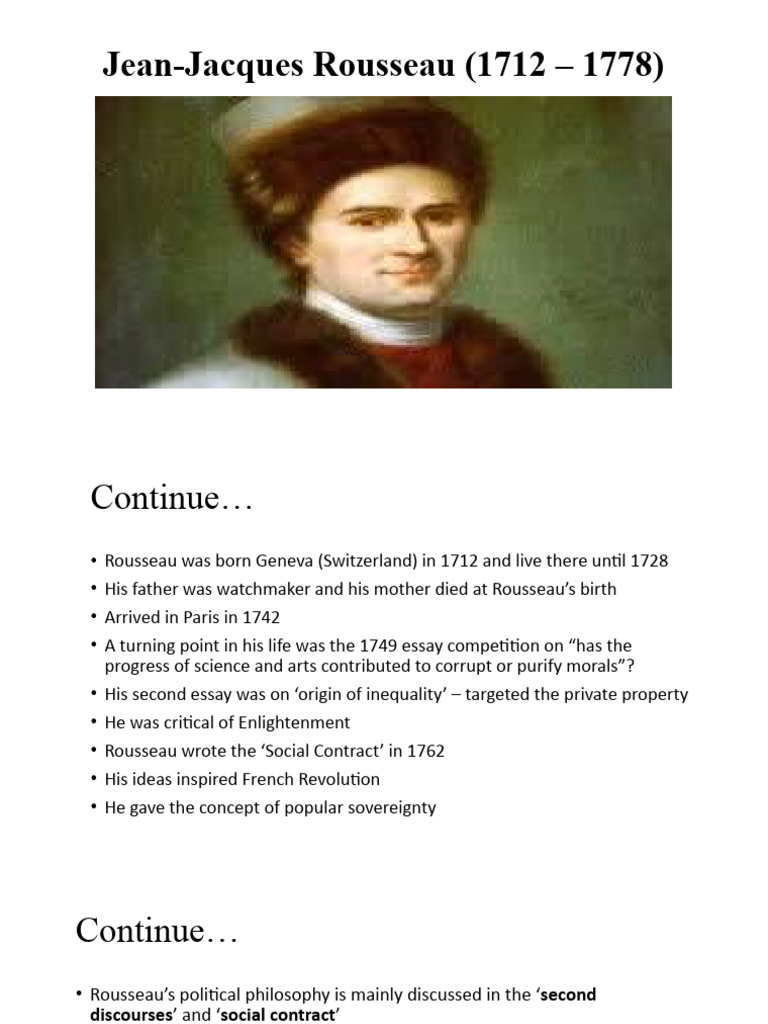 Jean-Jacques Rousseau (1712 – 1778)

Continue…

• Rousseau was born Geneva (Switzerland) in 1712 and live there until 1728
• His father was watchmaker and his mother died at Rousseau's birth
• Arrived in Paris in 1742
• A turning point in his life was the 1749 essay competition on "has the progress of science and arts contributed to corrupt or purify morals"?
• His second essay was on 'origin of inequality' – targeted the private property
• He was critical of Enlightenment
• Rousseau wrote the 'Social Contract' in 1762
• His ideas inspired French Revolution
• He gave the concept of popular sovereignty

Continue…

• Rousseau's political philosophy is mainly discussed in the '**second discourses**' and '**social contract**'